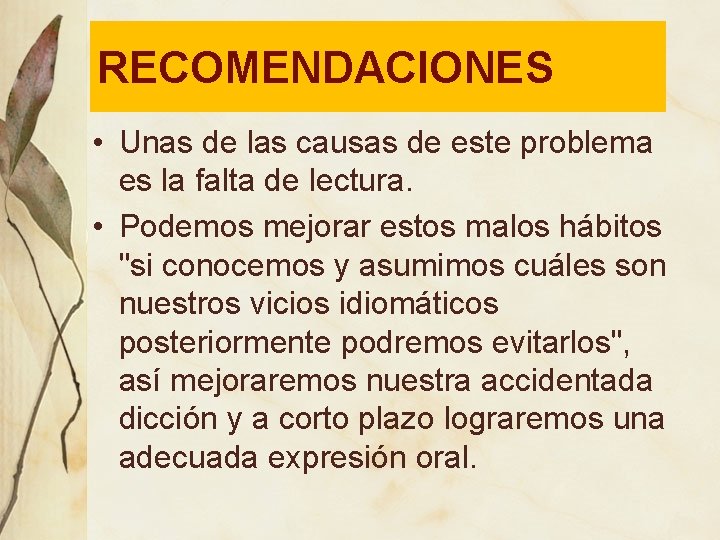 RECOMENDACIONES

• Unas de las causas de este problema es la falta de lectura.

• Podemos mejorar estos malos hábitos "si conocemos y asumimos cuáles son nuestros vicios idiomáticos posteriormente podremos evitarlos", así mejoraremos nuestra accidentada dicción y a corto plazo lograremos una adecuada expresión oral.